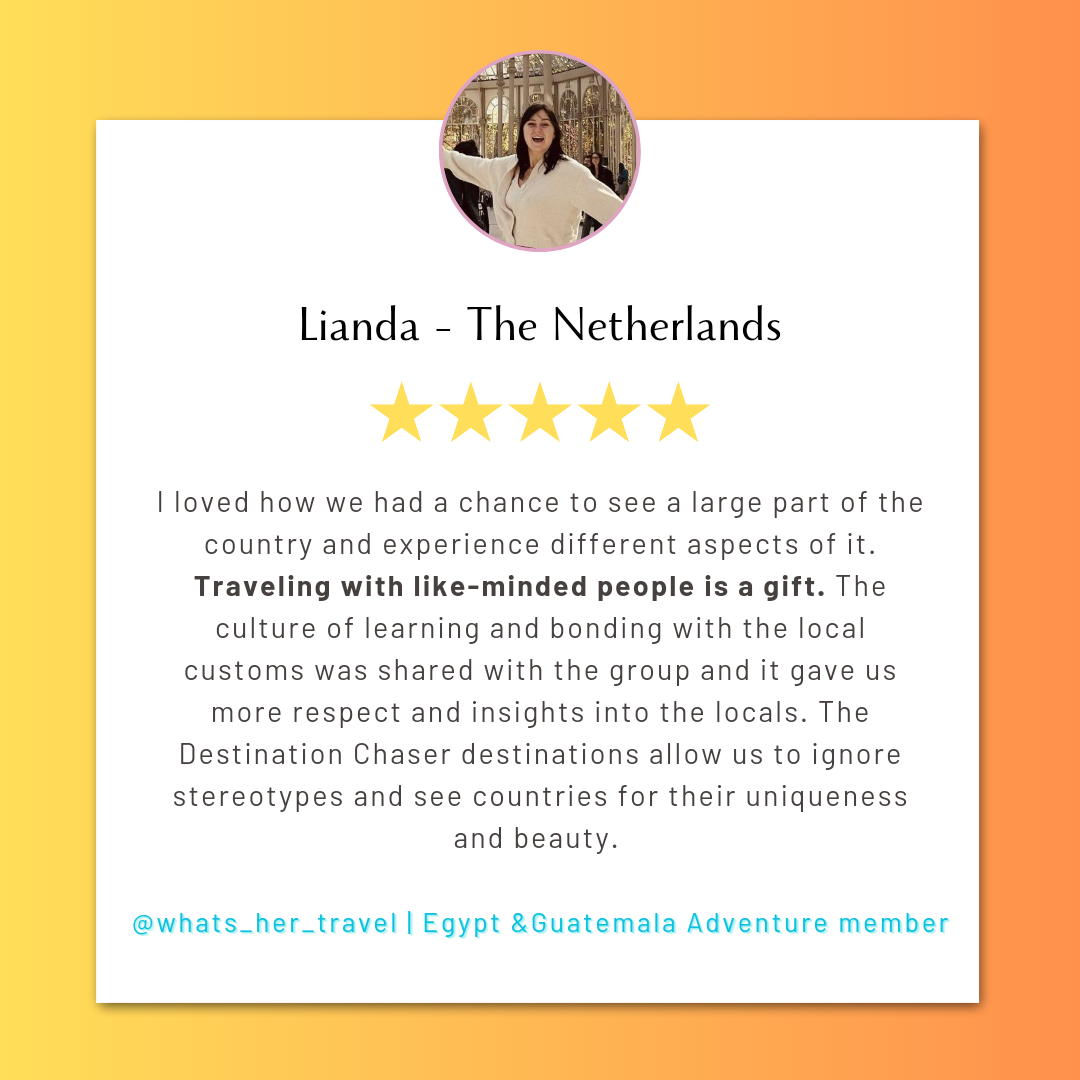 Lianda - The Netherlands

I loved how we had a chance to see a large part of the country and experience different aspects of it. Traveling with like-minded people is a gift. The culture of learning and bonding with the local customs was shared with the group and it gave us more respect and insights into the locals. The Destination Chaser destinations allow us to ignore stereotypes and see countries for their uniqueness and beauty.

@whats_her_travel | Egypt &Guatemala Adventure member